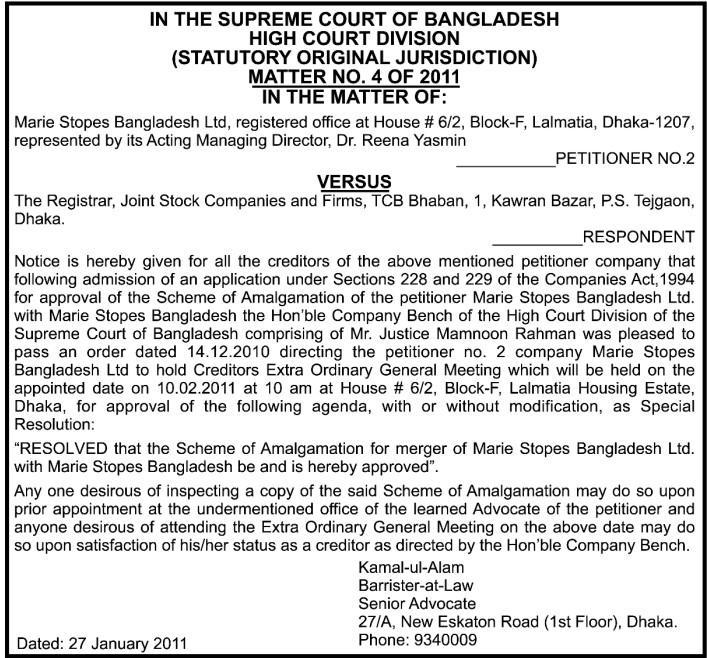 IN THE SUPREME COURT OF BANGLADESH
HIGH COURT DIVISION
(STATUTORY ORIGINAL JURISDICTION)
MATTER NO. 4 OF 2011
IN THE MATTER OF:

Marie Stopes Bangladesh Ltd, registered office at House # 6/2, Block-F, Lalmatia, Dhaka-1207, represented by its Acting Managing Director, Dr. Reena Yasmin

___________PETITIONER NO.2

VERSUS

The Registrar, Joint Stock Companies and Firms, TCB Bhaban, 1, Kawran Bazar, P.S. Tejgaon, Dhaka.

__________RESPONDENT

Notice is hereby given for all the creditors of the above mentioned petitioner company that following admission of an application under Sections 228 and 229 of the Companies Act,1994 for approval of the Scheme of Amalgamation of the petitioner Marie Stopes Bangladesh Ltd. with Marie Stopes Bangladesh the Hon'ble Company Bench of the High Court Division of the Supreme Court of Bangladesh comprising of Mr. Justice Mamnoon Rahman was pleased to pass an order dated 14.12.2010 directing the petitioner no. 2 company Marie Stopes Bangladesh Ltd to hold Creditors Extra Ordinary General Meeting which will be held on the appointed date on 10.02.2011 at 10 am at House # 6/2, Block-F, Lalmatia Housing Estate, Dhaka, for approval of the following agenda, with or without modification, as Special Resolution:

"RESOLVED that the Scheme of Amalgamation for merger of Marie Stopes Bangladesh Ltd. with Marie Stopes Bangladesh be and is hereby approved".

Any one desirous of inspecting a copy of the said Scheme of Amalgamation may do so upon prior appointment at the undermentioned office of the learned Advocate of the petitioner and anyone desirous of attending the Extra Ordinary General Meeting on the above date may do so upon satisfaction of his/her status as a creditor as directed by the Hon'ble Company Bench.

Kamal-ul-Alam
Barrister-at-Law
Senior Advocate
27/A, New Eskaton Road (1st Floor), Dhaka.
Phone: 9340009

Dated: 27 January 2011